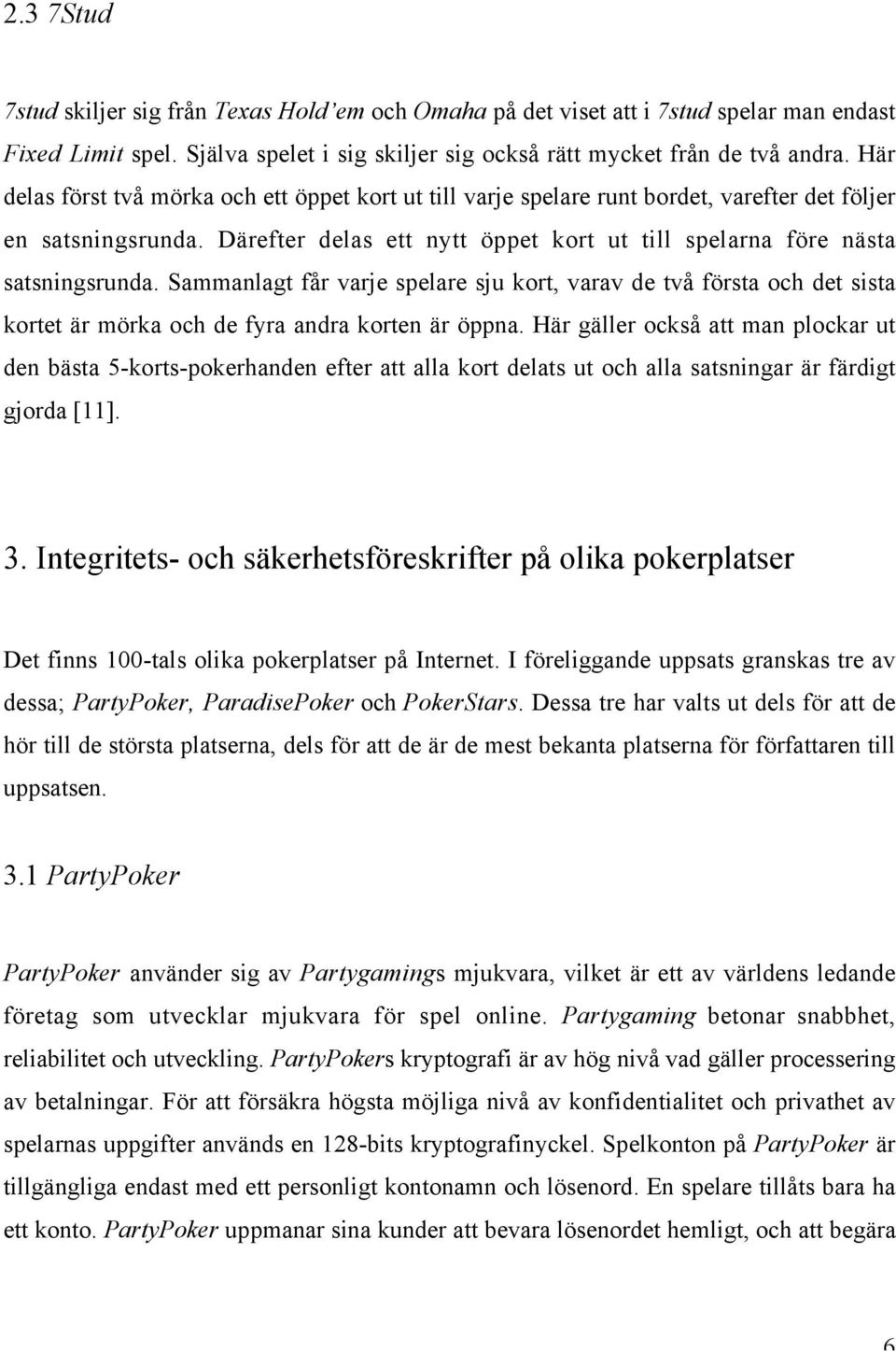 2.3 7Stud

7stud skiljer sig från Texas Hold'em och Omaha på det viset att i 7stud spelar man endast Fixed Limit spel. Själva spelet i sig skiljer sig också rätt mycket från de två andra. Här delas först två mörka och ett öppet kort ut till varje spelare runt bordet, varefter det följer en satsningsrunda. Därefter delas ett nytt öppet kort ut till spelarna före nästa satsningsrunda. Sammanlagt får varje spelare sju kort, varav de två första och det sista kortet är mörka och de fyra andra korten är öppna. Här gäller också att man plockar ut den bästa 5-korts-pokerhanden efter att alla kort delats ut och alla satsningar är färdigt gjorda [11].

3. Integritets- och säkerhetsföreskrifter på olika pokerplatser

Det finns 100-tals olika pokerplatser på Internet. I föreliggande uppsats granskas tre av dessa; PartyPoker, ParadisePoker och PokerStars. Dessa tre har valts ut dels för att de hör till de största platserna, dels för att de är de mest bekanta platserna för författaren till uppsatsen.

3.1 PartyPoker

PartyPoker använder sig av Partygamings mjukvara, vilket är ett av världens ledande företag som utvecklar mjukvara för spel online. Partygaming betonar snabbhet, reliabilitet och utveckling. PartyPokers kryptografi är av hög nivå vad gäller processering av betalningar. För att försäkra högsta möjliga nivå av konfidentialitet och privathet av spelarnas uppgifter används en 128-bits kryptografinyckel. Spelkonton på PartyPoker är tillgängliga endast med ett personligt kontonamn och lösenord. En spelare tillåts bara ha ett konto. PartyPoker uppmanar sina kunder att bevara lösenordet hemligt, och att begära

6